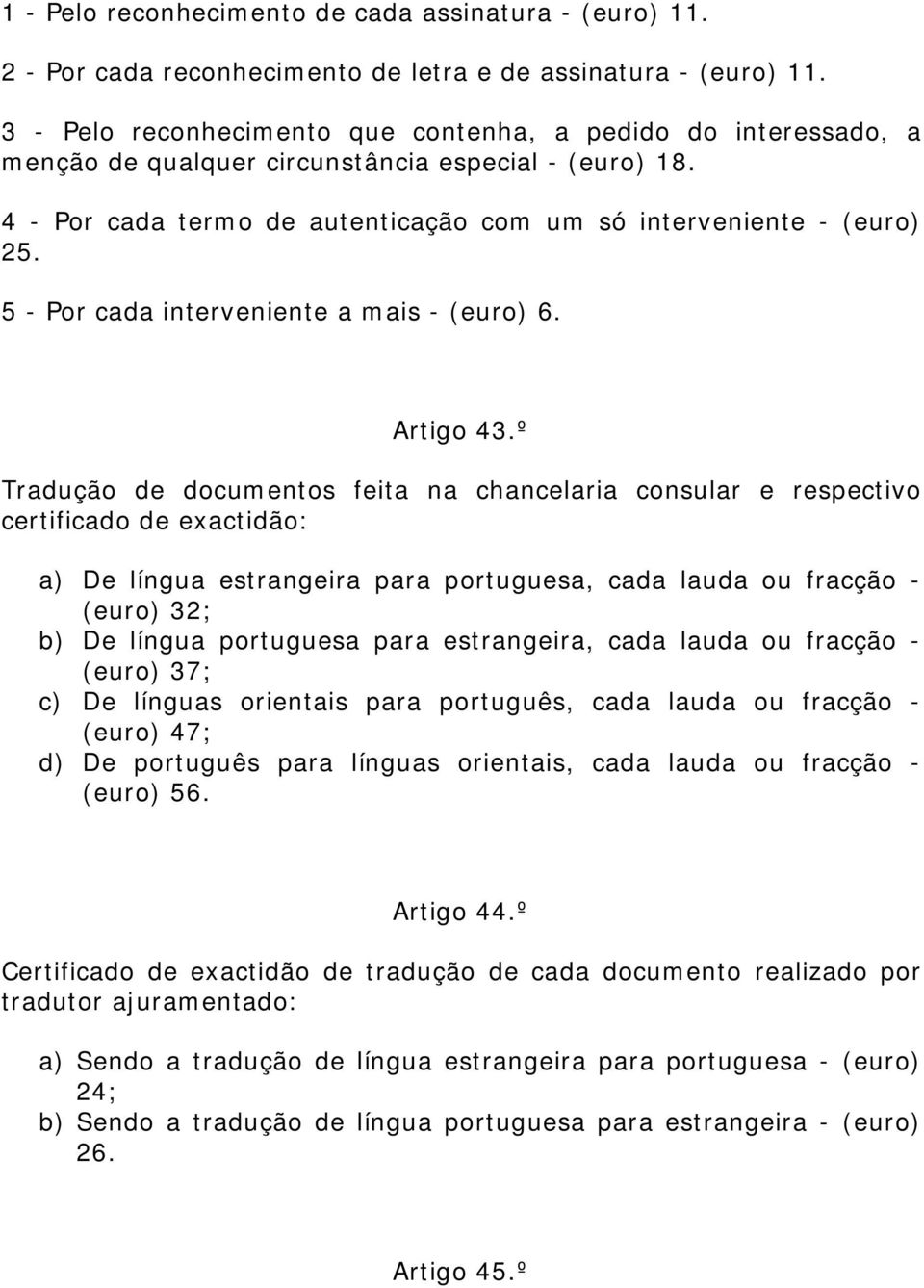 1 - Pelo reconhecimento de cada assinatura - (euro) 11.

2 - Por cada reconhecimento de letra e de assinatura - (euro) 11.

3 - Pelo reconhecimento que contenha, a pedido do interessado, a menção de qualquer circunstância especial - (euro) 18.

4 - Por cada termo de autenticação com um só interveniente - (euro) 25.

5 - Por cada interveniente a mais - (euro) 6.

Artigo 43.º

Tradução de documentos feita na chancelaria consular e respectivo certificado de exactidão:

a) De língua estrangeira para portuguesa, cada lauda ou fracção - (euro) 32;
b) De língua portuguesa para estrangeira, cada lauda ou fracção - (euro) 37;
c) De línguas orientais para português, cada lauda ou fracção - (euro) 47;
d) De português para línguas orientais, cada lauda ou fracção - (euro) 56.

Artigo 44.º

Certificado de exactidão de tradução de cada documento realizado por tradutor ajuramentado:

a) Sendo a tradução de língua estrangeira para portuguesa - (euro) 24;
b) Sendo a tradução de língua portuguesa para estrangeira - (euro) 26.

Artigo 45.º